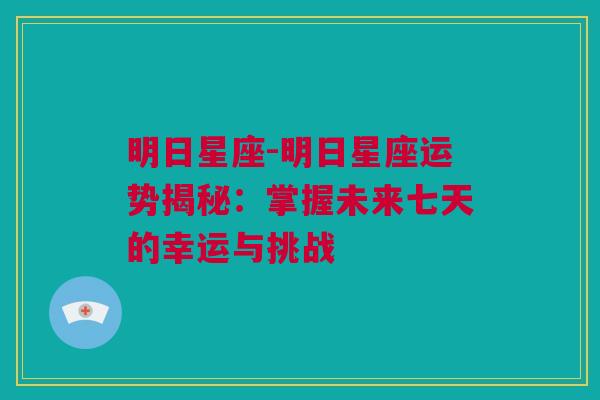 明日星座-明日星座运势揭秘：掌握未来七天的幸运与挑战